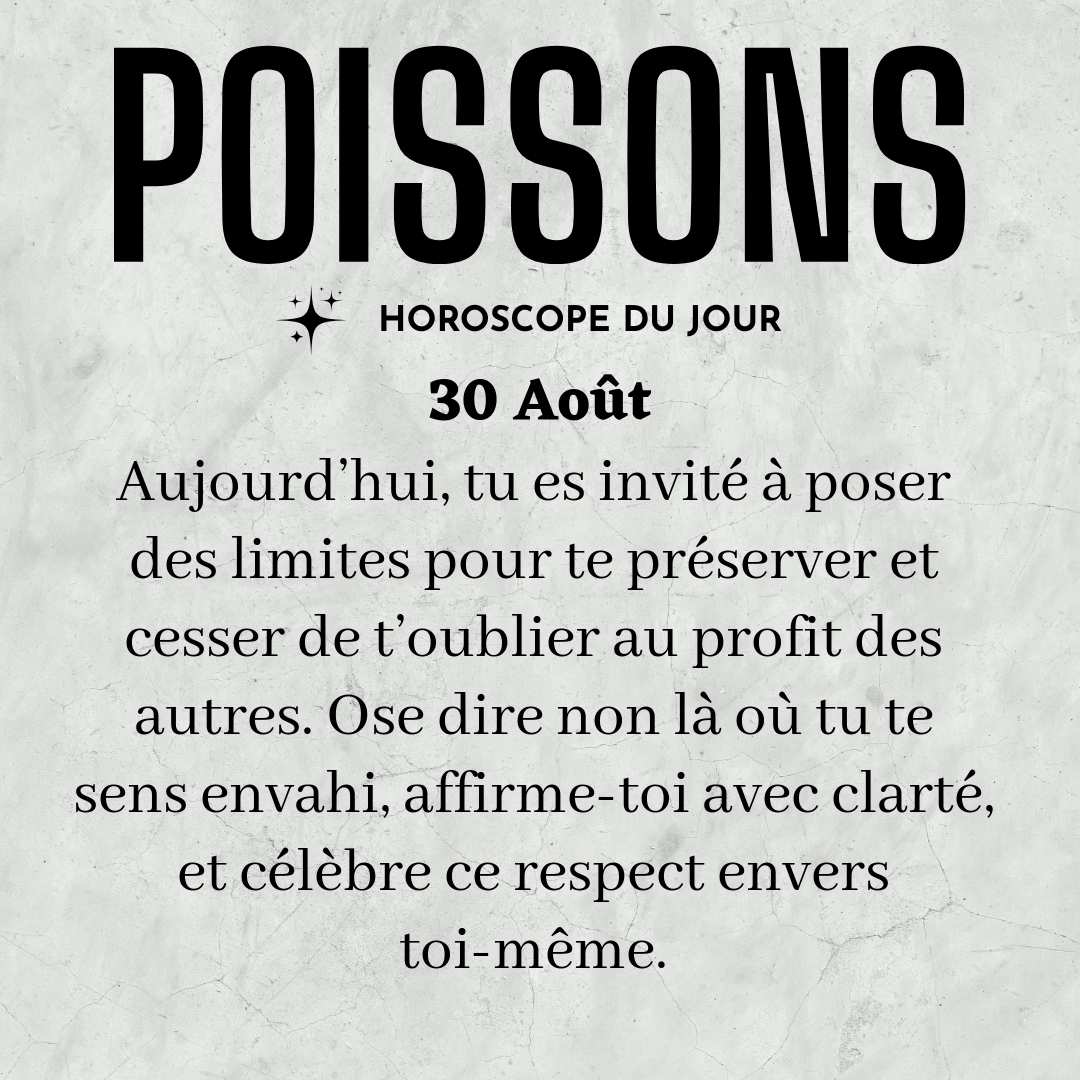 POISSONS

HOROSCOPE DU JOUR

30 Août

Aujourd'hui, tu es invité à poser des limites pour te préserver et cesser de t'oublier au profit des autres. Ose dire non là où tu te sens envahi, affirme-toi avec clarté, et célèbre ce respect envers toi-même.